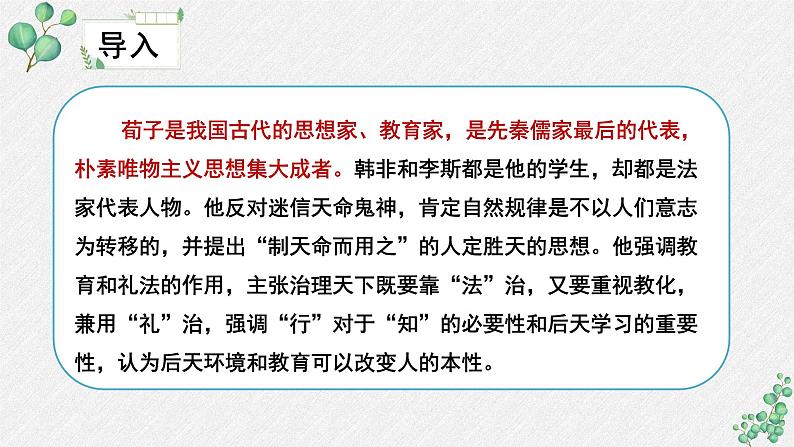 导入

荀子是我国古代的思想家、教育家，是先秦儒家最后的代表，朴素唯物主义思想集大成者。韩非和李斯都是他的学生，却都是法家代表人物。他反对迷信天命鬼神，肯定自然规律是不以人们意志为转移的，并提出“制天命而用之”的人定胜天的思想。他强调教育和礼法的作用，主张治理天下既要靠“法”治，又要重视教化，兼用“礼”治，强调“行”对于“知”的必要性和后天学习的重要性，认为后天环境和教育可以改变人的本性。